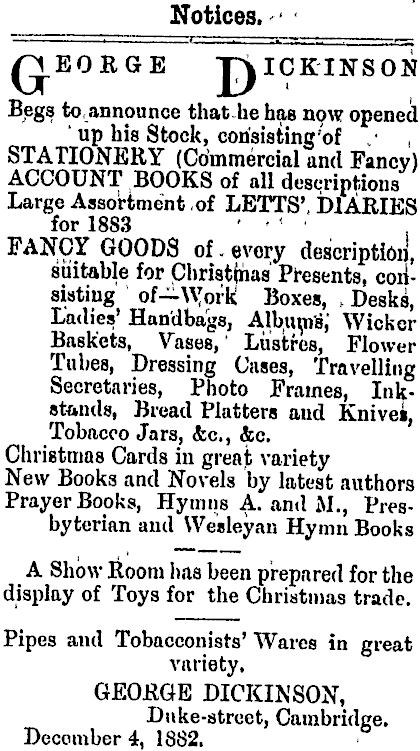 Notices.

GEORGE DICKINSON

Begs to announce that he has now opened up his Stock, consisting of
STATIONERY (Commercial and Fancy)
ACCOUNT BOOKS of all descriptions
Large Assortment of LETTS' DIARIES for 1883
FANCY GOODS of every description, suitable for Christmas Presents, consisting of—Work Boxes, Desks, Ladies' Handbags, Albums, Wicker Baskets, Vases, Lustres, Flower Tubes, Dressing Cases, Travelling Secretaries, Photo Frames, Inkstands, Bread Platters and Knives, Tobacco Jars, &c., &c.
Christmas Cards in great variety
New Books and Novels by latest authors
Prayer Books, Hymns A. and M., Presbyterian and Wesleyan Hymn Books

A Show Room has been prepared for the display of Toys for the Christmas trade.

Pipes and Tobacconists' Wares in great variety.

GEORGE DICKINSON,
Duke-street, Cambridge.
December 4, 1882.